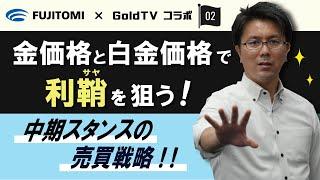 FUJITOMI × GoldTV コラボ 02

金価格と白金価格で

サヤ
利鞘を狙う！

中期スタンスの
売買戦略！！